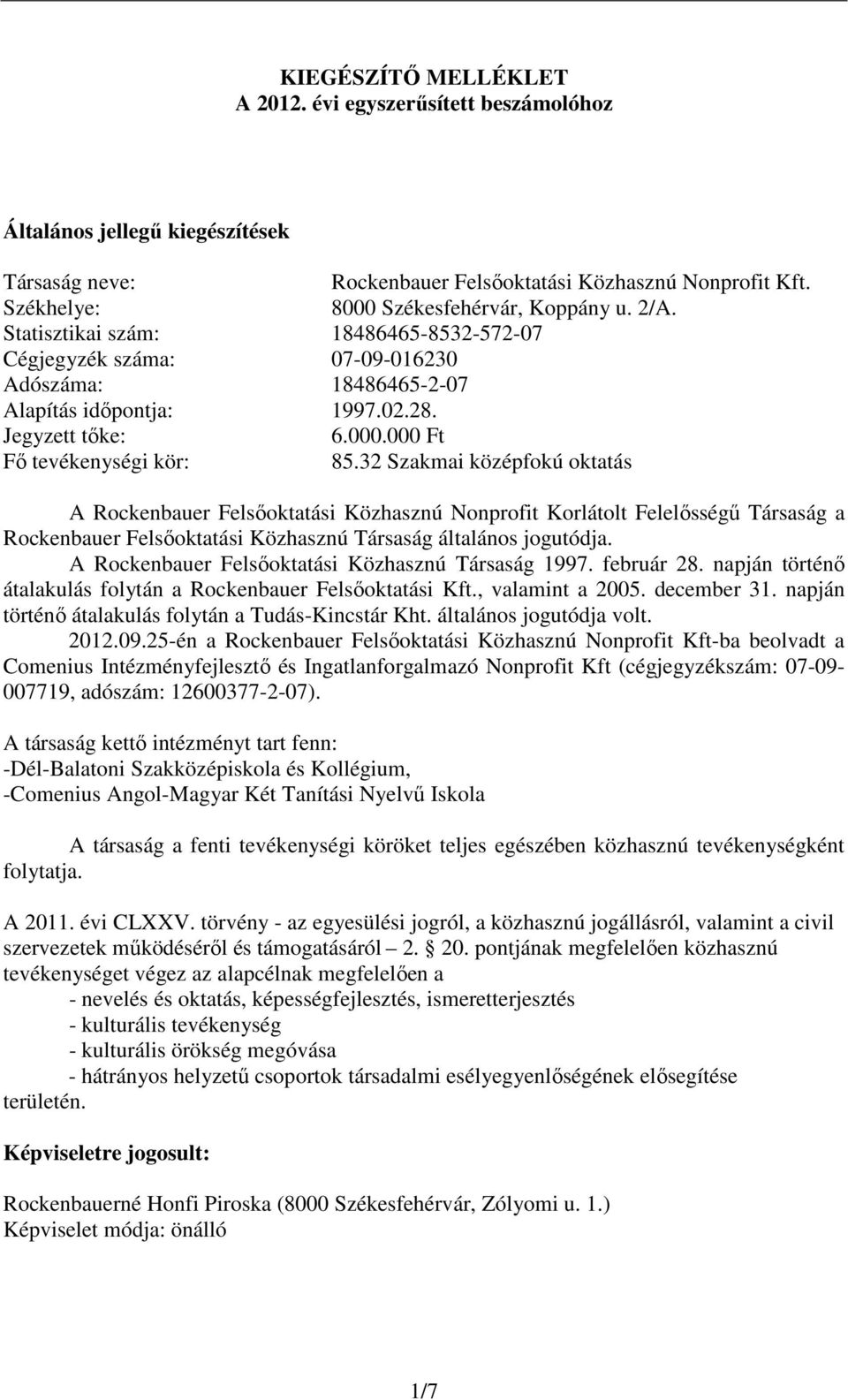 KIEGÉSZÍTŐ MELLÉKLET
A 2012. évi egyszerűsített beszámolóhoz

Általános jellegű kiegészítések

Társaság neve: Rockenbauer Felsőoktatási Közhasznú Nonprofit Kft.
Székhelye: 8000 Székesfehérvár, Koppány u. 2/A.
Statisztikai szám: 18486465-8532-572-07
Cégjegyzék száma: 07-09-016230
Adószáma: 18486465-2-07
Alapítás időpontja: 1997.02.28.
Jegyzett tőke: 6.000.000 Ft
Fő tevékenységi kör: 85.32 Szakmai középfokú oktatás

A Rockenbauer Felsőoktatási Közhasznú Nonprofit Korlátolt Felelősségű Társaság a Rockenbauer Felsőoktatási Közhasznú Társaság általános jogutódja.
A Rockenbauer Felsőoktatási Közhasznú Társaság 1997. február 28. napján történő átalakulás folytán a Rockenbauer Felsőoktatási Kft., valamint a 2005. december 31. napján történő átalakulás folytán a Tudás-Kincstár Kht. általános jogutódja volt.
2012.09.25-én a Rockenbauer Felsőoktatási Közhasznú Nonprofit Kft-ba beolvadt a Comenius Intézményfejlesztő és Ingatlanforgalmazó Nonprofit Kft (cégjegyzékszám: 07-09-007719, adószám: 12600377-2-07).

A társaság kettő intézményt tart fenn:
-Dél-Balatoni Szakközépiskola és Kollégium,
-Comenius Angol-Magyar Két Tanítási Nyelvű Iskola

A társaság a fenti tevékenységi köröket teljes egészében közhasznú tevékenységként folytatja.

A 2011. évi CLXXV. törvény - az egyesülési jogról, a közhasznú jogállásról, valamint a civil szervezetek működéséről és támogatásáról – 2. § 20. pontjának megfelelően közhasznú tevékenységet végez az alapcélnak megfelelően a
- nevelés és oktatás, képességfejlesztés, ismeretterjesztés
- kulturális tevékenység
- kulturális örökség megóvása
- hátrányos helyzetű csoportok társadalmi esélyegyenlőségének elősegítése
területén.

Képviseletre jogosult:

Rockenbauerné Honfi Piroska (8000 Székesfehérvár, Zólyomi u. 1.)
Képviselet módja: önálló

1/7